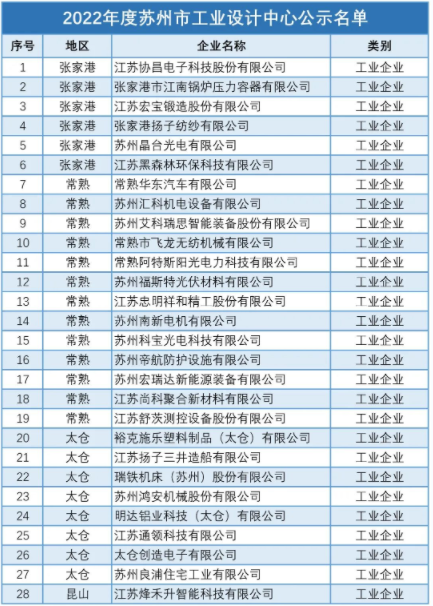 2022年度苏州市工业设计中心公示名单

| 序号 | 地区 | 企业名称 | 类别 |
|---|---|---|---|
| 1 | 张家港 | 江苏协昌电子科技股份有限公司 | 工业企业 |
| 2 | 张家港 | 张家港市江南锅炉压力容器有限公司 | 工业企业 |
| 3 | 张家港 | 江苏宏宝锻造股份有限公司 | 工业企业 |
| 4 | 张家港 | 张家港扬子纺纱有限公司 | 工业企业 |
| 5 | 张家港 | 苏州晶台光电有限公司 | 工业企业 |
| 6 | 张家港 | 江苏黑森林环保科技有限公司 | 工业企业 |
| 7 | 常熟 | 常熟华东汽车有限公司 | 工业企业 |
| 8 | 常熟 | 苏州汇科机电设备有限公司 | 工业企业 |
| 9 | 常熟 | 苏州艾科瑞思智能装备股份有限公司 | 工业企业 |
| 10 | 常熟 | 常熟市飞龙无纺机械有限公司 | 工业企业 |
| 11 | 常熟 | 常熟阿特斯阳光电力科技有限公司 | 工业企业 |
| 12 | 常熟 | 苏州福斯特光伏材料有限公司 | 工业企业 |
| 13 | 常熟 | 江苏忠明祥和精工股份有限公司 | 工业企业 |
| 14 | 常熟 | 苏州南新电机有限公司 | 工业企业 |
| 15 | 常熟 | 苏州科宝光电科技有限公司 | 工业企业 |
| 16 | 常熟 | 苏州帝航防护设施有限公司 | 工业企业 |
| 17 | 常熟 | 苏州宏瑞达新能源装备有限公司 | 工业企业 |
| 18 | 常熟 | 江苏尚科聚合新材料有限公司 | 工业企业 |
| 19 | 常熟 | 江苏舒茨测控设备股份有限公司 | 工业企业 |
| 20 | 太仓 | 裕克施乐塑料制品（太仓）有限公司 | 工业企业 |
| 21 | 太仓 | 江苏扬子三井造船有限公司 | 工业企业 |
| 22 | 太仓 | 瑞铁机床（苏州）股份有限公司 | 工业企业 |
| 23 | 太仓 | 苏州鸿安机械股份有限公司 | 工业企业 |
| 24 | 太仓 | 明达铝业科技（太仓）有限公司 | 工业企业 |
| 25 | 太仓 | 江苏通领科技有限公司 | 工业企业 |
| 26 | 太仓 | 太仓创造电子有限公司 | 工业企业 |
| 27 | 太仓 | 苏州良浦住宅工业有限公司 | 工业企业 |
| 28 | 昆山 | 江苏烽禾升智能科技有限公司 | 工业企业 |